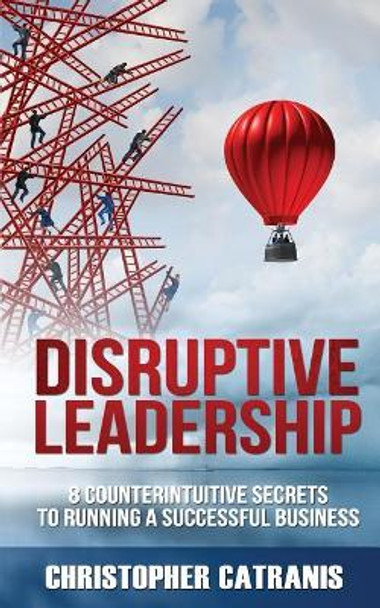 DISRUPTIVE LEADERSHIP

8 COUNTERINTUITIVE SECRETS TO RUNNING A SUCCESSFUL BUSINESS

CHRISTOPHER CATRANIS